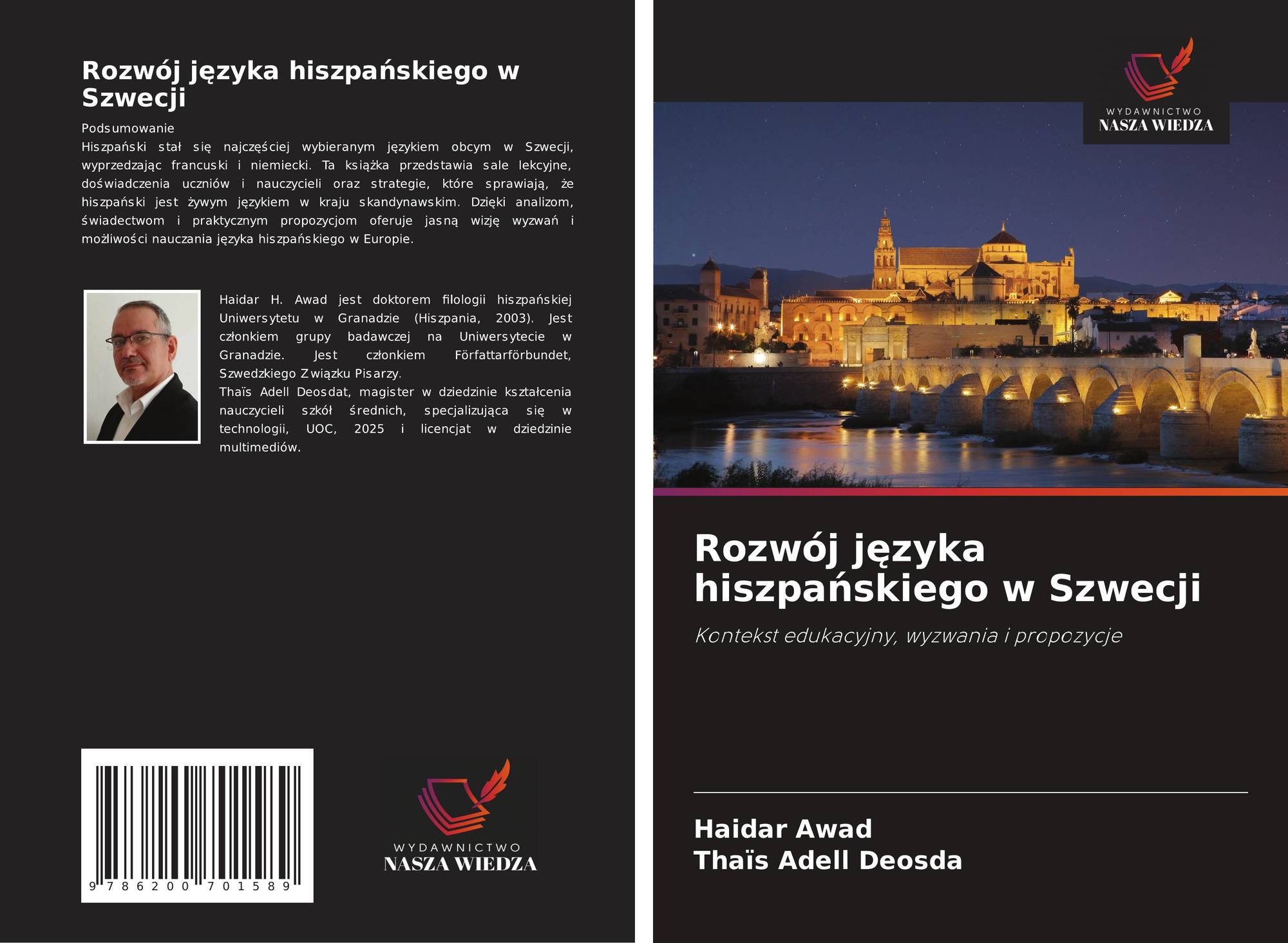 Rozwój języka hiszpańskiego w Szwecji

Podsumowanie
Hiszpański stał się najczęściej wybieranym językiem obcym w Szwecji, wyprzedzając francuski i niemiecki. Ta książka przedstawia sale lekcyjne, doświadczenia uczniów i nauczycieli oraz strategie, które sprawiają, że hiszpański jest żywym językiem w kraju skandynawskim. Dzięki analizom, świadectwom i praktycznym propozycjom oferuje jasną wizję wyzwań i możliwości nauczania języka hiszpańskiego w Europie.

Haidar H. Awad jest doktorem filologii hiszpańskiej Uniwersytetu w Granadzie (Hiszpania, 2003). Jest członkiem grupy badawczej na Uniwersytecie w Granadzie. Jest członkiem Författarförbundet, Szwedzkiego Związku Pisarzy.
Thaïs Adell Deosdat, magister w dziedzinie kształcenia nauczycieli szkół średnich, specjalizująca się w technologii, UOC, 2025 i licencjat w dziedzinie multimediów.

9 786200 701589

WYDAWNICTWO
NASZA WIEDZA

WYDAWNICTWO
NASZA WIEDZA

Rozwój języka hiszpańskiego w Szwecji

Kontekst edukacyjny, wyzwania i propozycje

Haidar Awad
Thaïs Adell Deosda